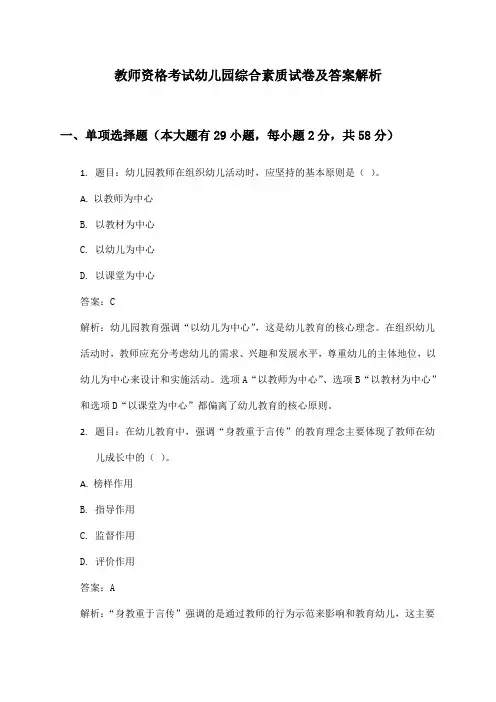 教师资格考试幼儿园综合素质试卷及答案解析

一、单项选择题（本大题有29小题，每小题2分，共58分）

1. 题目：幼儿园教师在组织幼儿活动时，应坚持的基本原则是（ ）。

A. 以教师为中心

B. 以教材为中心

C. 以幼儿为中心

D. 以课堂为中心

答案：C

解析：幼儿园教育强调“以幼儿为中心”，这是幼儿教育的核心理念。在组织幼儿活动时，教师应充分考虑幼儿的需求、兴趣和发展水平，尊重幼儿的主体地位，以幼儿为中心来设计和实施活动。选项A“以教师为中心”、选项B“以教材为中心”和选项D“以课堂为中心”都偏离了幼儿教育的核心原则。

2. 题目：在幼儿教育中，强调“身教重于言传”的教育理念主要体现了教师在幼儿成长中的（ ）。

A. 榜样作用

B. 指导作用

C. 监督作用

D. 评价作用

答案：A

解析：“身教重于言传”强调的是通过教师的行为示范来影响和教育幼儿，这主要